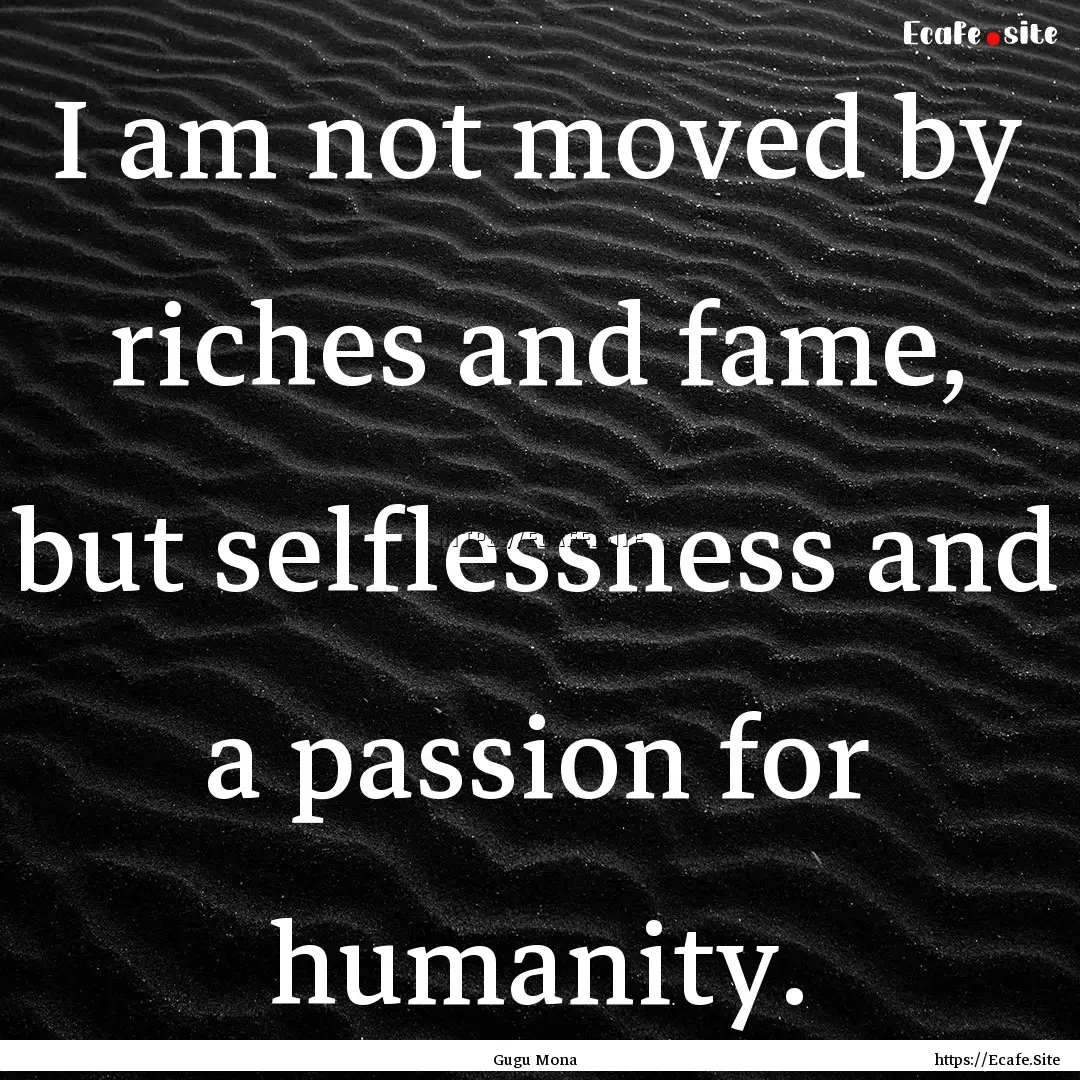 Ecafe.site

I am not moved by riches and fame, but selflessness and a passion for humanity.

Gugu Mona

https://Ecafe.Site